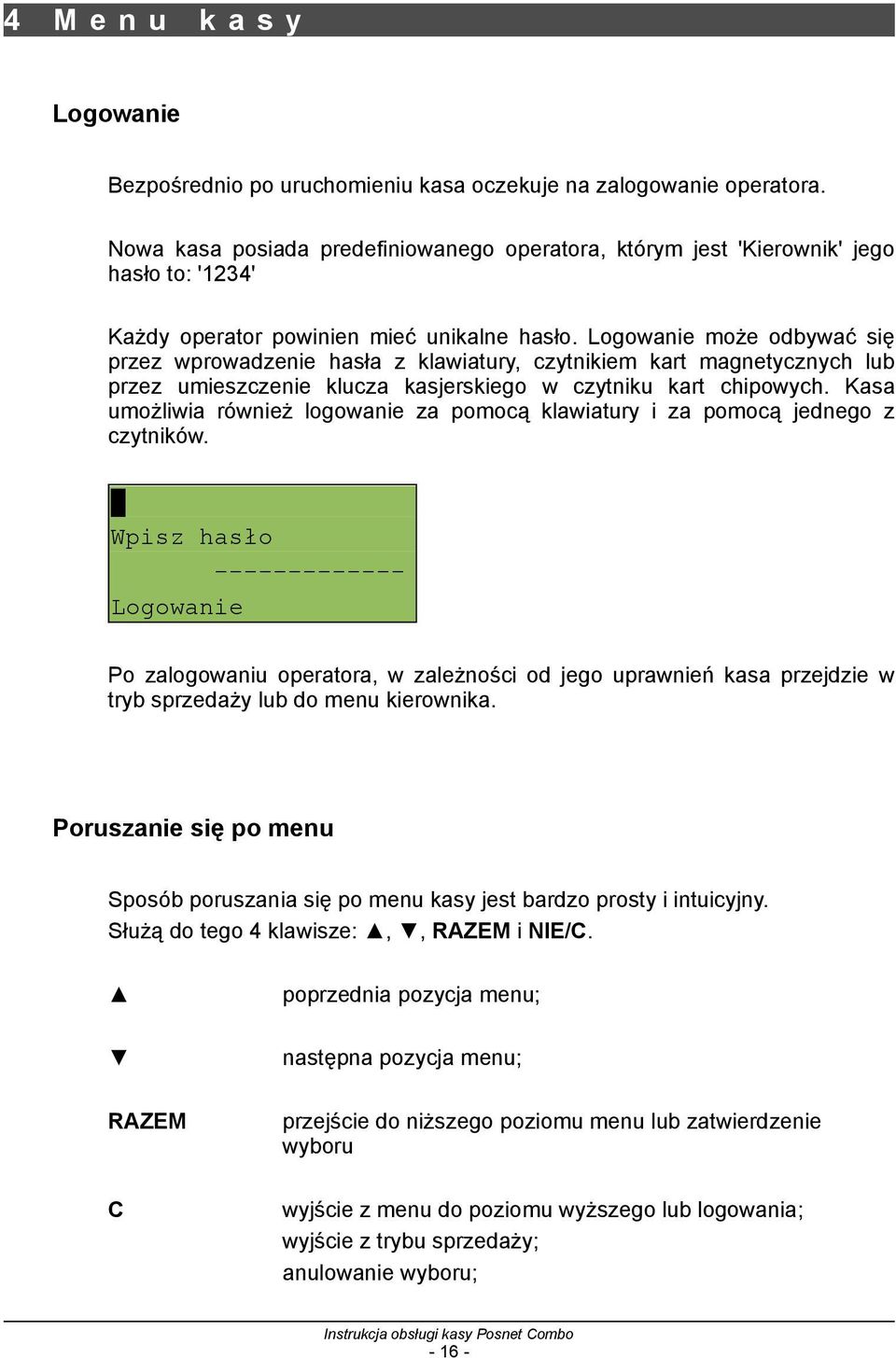 4 Menu kasy

Logowanie

Bezpośrednio po uruchomieniu kasa oczekuje na zalogowanie operatora.

Nowa kasa posiada predefiniowanego operatora, którym jest 'Kierownik' jego hasło to: '1234'

Każdy operator powinien mieć unikalne hasło. Logowanie może odbywać się przez wprowadzenie hasła z klawiatury, czytnikiem kart magnetycznych lub przez umieszczenie klucza kasjerskiego w czytniku kart chipowych. Kasa umożliwia również logowanie za pomocą klawiatury i za pomocą jednego z czytników.

Wpisz hasło
-------------
Logowanie

Po zalogowaniu operatora, w zależności od jego uprawnień kasa przejdzie w tryb sprzedaży lub do menu kierownika.

Poruszanie się po menu

Sposób poruszania się po menu kasy jest bardzo prosty i intuicyjny.
Służą do tego 4 klawisze: ▲, ▼, RAZEM i NIE/C.

▲ poprzednia pozycja menu;

▼ następna pozycja menu;

RAZEM przejście do niższego poziomu menu lub zatwierdzenie wyboru

C wyjście z menu do poziomu wyższego lub logowania;
wyjście z trybu sprzedaży;
anulowanie wyboru;

Instrukcja obsługi kasy Posnet Combo
- 16 -